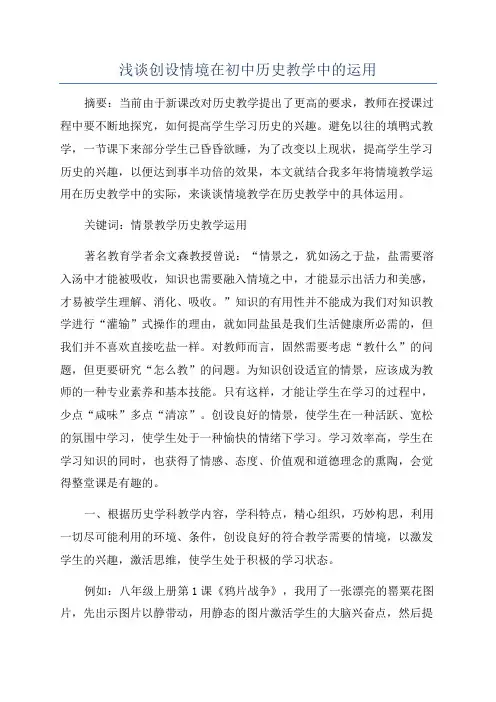 浅谈创设情境在初中历史教学中的运用

摘要：当前由于新课改对历史教学提出了更高的要求，教师在授课过程中要不断地探究，如何提高学生学习历史的兴趣。避免以往的填鸭式教学，一节课下来部分学生已昏昏欲睡，为了改变以上现状，提高学生学习历史的兴趣，以便达到事半功倍的效果，本文就结合我多年将情境教学运用在历史教学中的实际，来谈谈情境教学在历史教学中的具体运用。

关键词：情景教学历史教学运用

著名教育学者余文森教授曾说：“情景之，犹如汤之于盐，盐需要溶入汤中才能被吸收，知识也需要融入情境之中，才能显示出活力和美感，才易被学生理解、消化、吸收。”知识的有用性并不能成为我们对知识教学进行“灌输”式操作的理由，就如同盐虽是我们生活健康所必需的，但我们并不喜欢直接吃盐一样。对教师而言，固然需要考虑“教什么”的问题，但更要研究“怎么教”的问题。为知识创设适宜的情景，应该成为教师的一种专业素养和基本技能。只有这样，才能让学生在学习的过程中，少点“咸味”多点“清凉”。创设良好的情景，使学生在一种活跃、宽松的氛围中学习，使学生处于一种愉快的情绪下学习。学习效率高，学生在学习知识的同时，也获得了情感、态度、价值观和道德理念的熏陶，会觉得整堂课是有趣的。

一、根据历史学科教学内容，学科特点，精心组织，巧妙构思，利用一切尽可能利用的环境、条件，创设良好的符合教学需要的情境，以激发学生的兴趣，激活思维，使学生处于积极的学习状态。

例如：八年级上册第1课《鸦片战争》，我用了一张漂亮的罂粟花图片，先出示图片以静带动，用静态的图片激活学生的大脑兴奋点，然后提